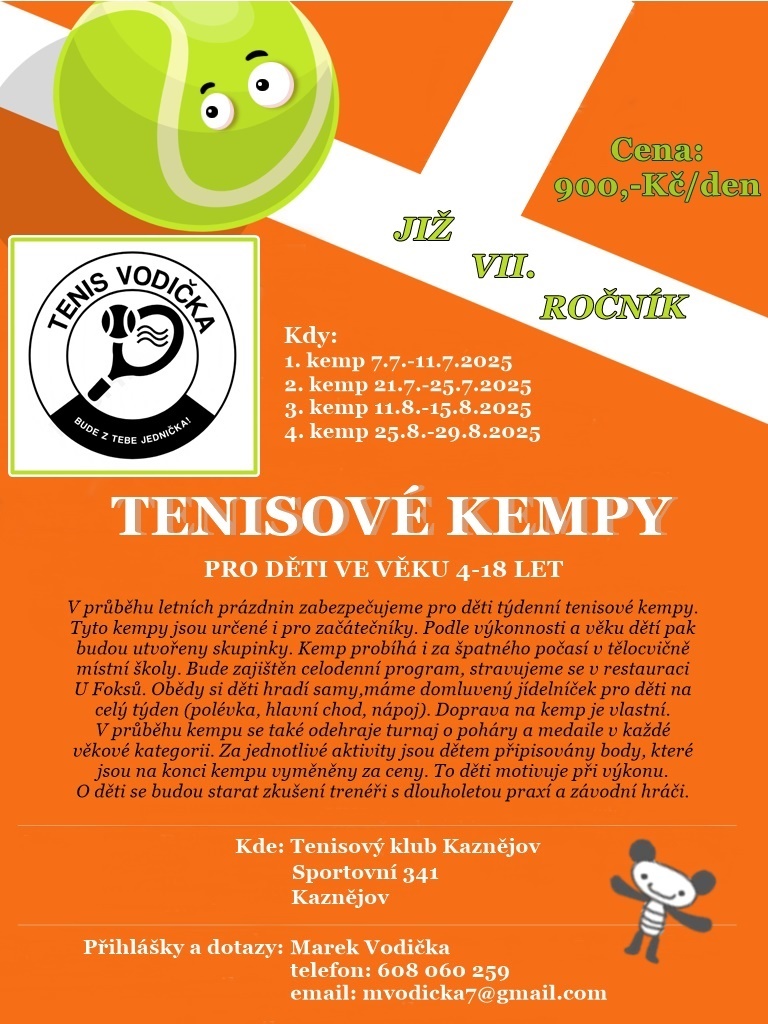 Cena:
900,-Kč/den

JIŽ
VII.
ROČNÍK

TENIS VODIČKA
BUDE Z TEBE JEDNIČKA!

Kdy:
1. kemp 7.7.-11.7.2025
2. kemp 21.7.-25.7.2025
3. kemp 11.8.-15.8.2025
4. kemp 25.8.-29.8.2025

TENISOVÉ KEMPY

PRO DĚTI VE VĚKU 4-18 LET

V průběhu letních prázdnin zabezpečujeme pro děti týdenní tenisové kempy. Tyto kempy jsou určené i pro začátečníky. Podle výkonnosti a věku dětí pak budou utvořeny skupinky. Kemp probíhá i za špatného počasí v tělocvičně místní školy. Bude zajištěn celodenní program, stravujeme se v restauraci U Foksů. Obědy si děti hradí samy,máme domluvený jídelníček pro děti na celý týden (polévka, hlavní chod, nápoj). Doprava na kemp je vlastní. V průběhu kempu se také odehraje turnaj o poháry a medaile v každé věkové kategorii. Za jednotlivé aktivity jsou dětem připisovány body, které jsou na konci kempu vyměněny za ceny. To děti motivuje při výkonu. O děti se budou starat zkušení trenéři s dlouholetou praxí a závodní hráči.

Kde: Tenisový klub Kaznějov
Sportovní 341
Kaznějov

Přihlášky a dotazy: Marek Vodička
telefon: 608 060 259
email: mvodicka7@gmail.com